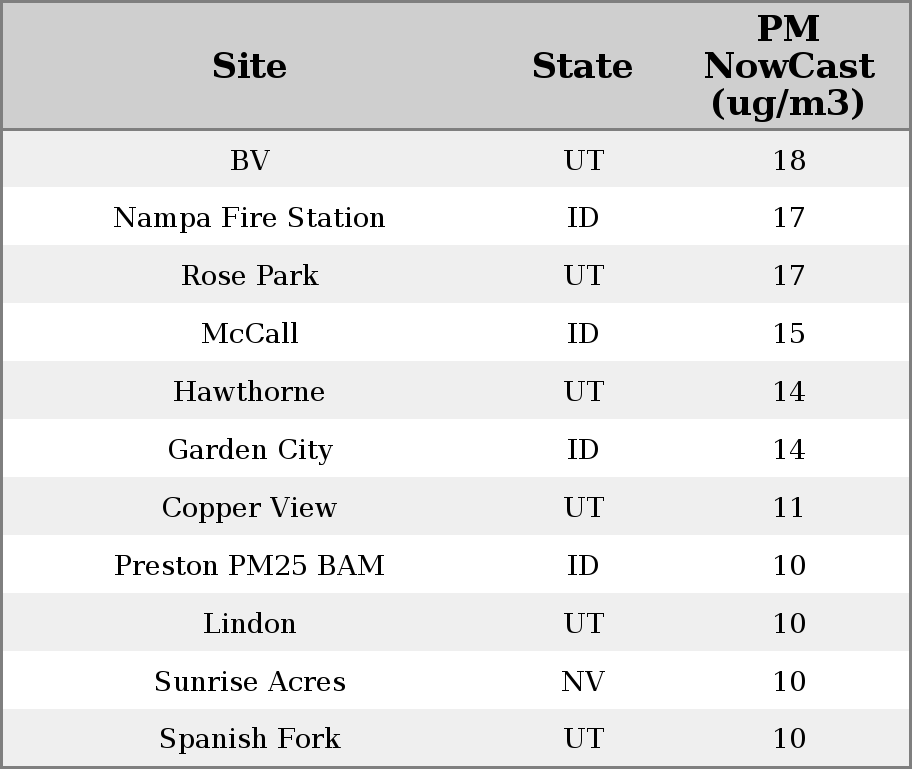 | Site | State | PM NowCast (ug/m3) |
|---|---|---|
| BV | UT | 18 |
| Nampa Fire Station | ID | 17 |
| Rose Park | UT | 17 |
| McCall | ID | 15 |
| Hawthorne | UT | 14 |
| Garden City | ID | 14 |
| Copper View | UT | 11 |
| Preston PM25 BAM | ID | 10 |
| Lindon | UT | 10 |
| Sunrise Acres | NV | 10 |
| Spanish Fork | UT | 10 |